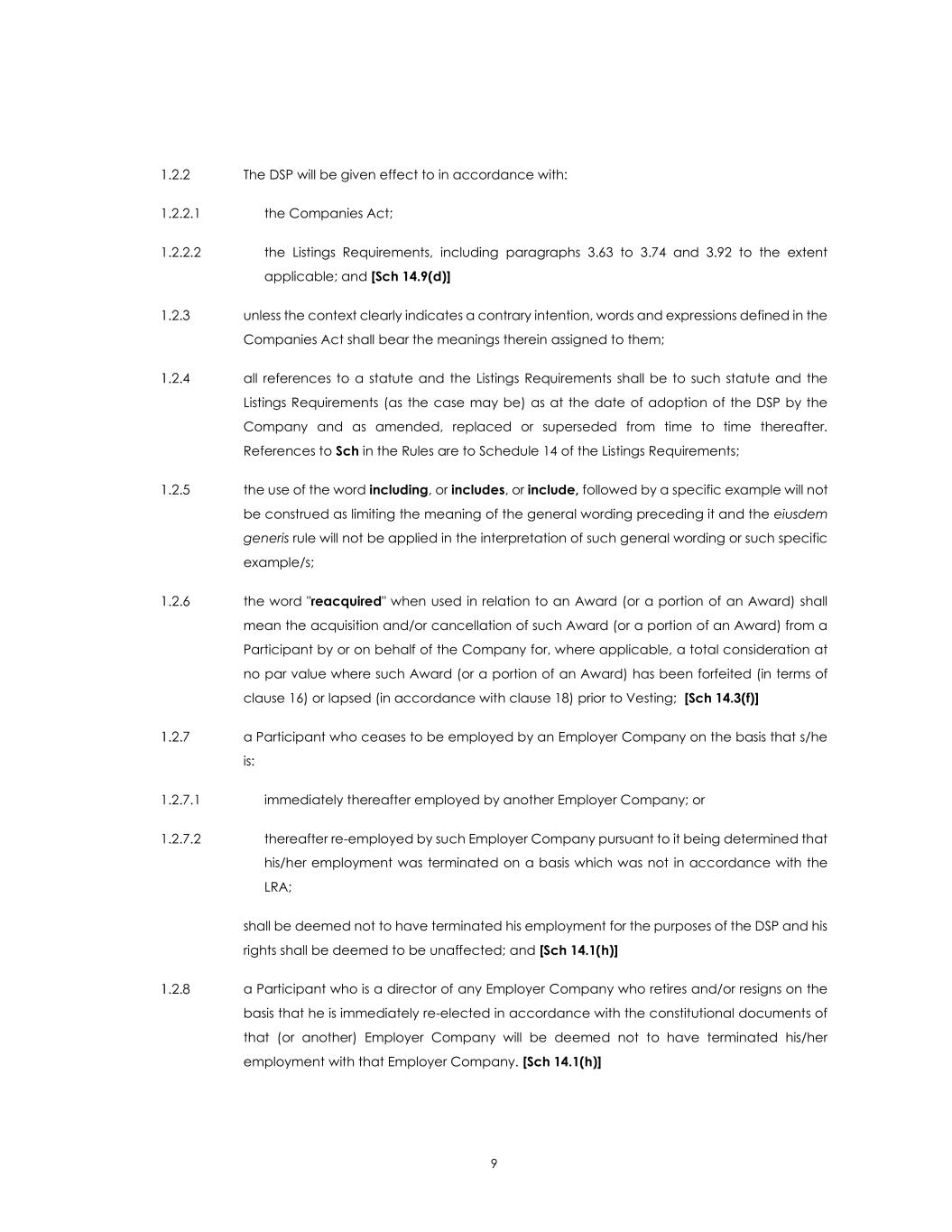 1.2.2 The DSP will be given effect to in accordance with:

1.2.2.1 the Companies Act;

1.2.2.2 the Listings Requirements, including paragraphs 3.63 to 3.74 and 3.92 to the extent applicable; and [Sch 14.9(d)]

1.2.3 unless the context clearly indicates a contrary intention, words and expressions defined in the Companies Act shall bear the meanings therein assigned to them;

1.2.4 all references to a statute and the Listings Requirements shall be to such statute and the Listings Requirements (as the case may be) as at the date of adoption of the DSP by the Company and as amended, replaced or superseded from time to time thereafter. References to Sch in the Rules are to Schedule 14 of the Listings Requirements;

1.2.5 the use of the word including, or includes, or include, followed by a specific example will not be construed as limiting the meaning of the general wording preceding it and the eiusdem generis rule will not be applied in the interpretation of such general wording or such specific example/s;

1.2.6 the word "reacquired" when used in relation to an Award (or a portion of an Award) shall mean the acquisition and/or cancellation of such Award (or a portion of an Award) from a Participant by or on behalf of the Company for, where applicable, a total consideration at no par value where such Award (or a portion of an Award) has been forfeited (in terms of clause 16) or lapsed (in accordance with clause 18) prior to Vesting; [Sch 14.3(f)]

1.2.7 a Participant who ceases to be employed by an Employer Company on the basis that s/he is:

1.2.7.1 immediately thereafter employed by another Employer Company; or

1.2.7.2 thereafter re-employed by such Employer Company pursuant to it being determined that his/her employment was terminated on a basis which was not in accordance with the LRA;

shall be deemed not to have terminated his employment for the purposes of the DSP and his rights shall be deemed to be unaffected; and [Sch 14.1(h)]

1.2.8 a Participant who is a director of any Employer Company who retires and/or resigns on the basis that he is immediately re-elected in accordance with the constitutional documents of that (or another) Employer Company will be deemed not to have terminated his/her employment with that Employer Company. [Sch 14.1(h)]

9